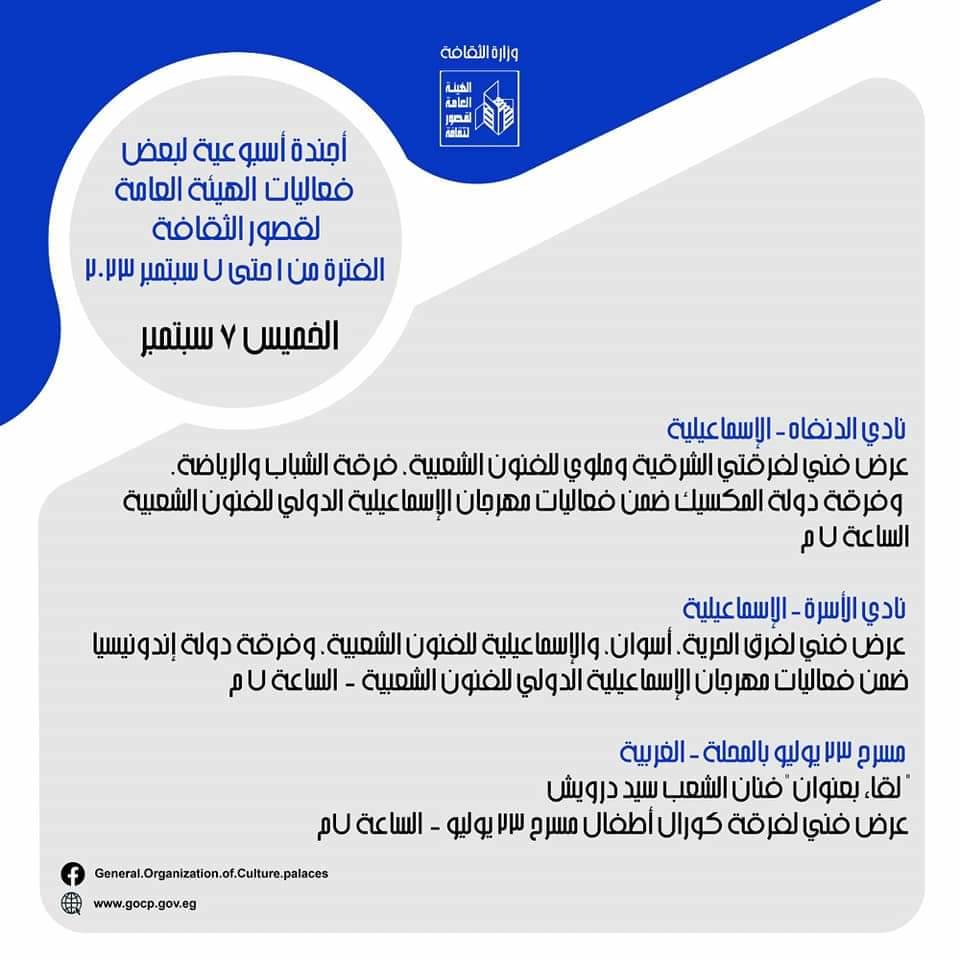 وزارة الثقافة

الهيئة العامة لقصور الثقافة

أجندة أسبوعية لبعض فعاليات الهيئة العامة لقصور الثقافة الفترة من ١ حتى ٧ سبتمبر ٢٠٢٣

الخميس ٧ سبتمبر

نادي الدنفاه - الإسماعيلية
عرض فني لفرقتي الشرقية وملوي للفنون الشعبية، فرقة الشباب والرياضة، وفرقة دولة المكسيك ضمن فعاليات مهرجان الإسماعيلية الدولي للفنون الشعبية الساعة ٧ م

نادي الأسرة - الإسماعيلية
عرض فني لفرق الحرية، أسوان، والإسماعيلية للفنون الشعبية، وفرقة دولة إندونيسيا ضمن فعاليات مهرجان الإسماعيلية الدولي للفنون الشعبية - الساعة ٧ م

مسرح ٢٣ يوليو بالمحلة - الغربية
"لقاء بعنوان "فنان الشعب سيد درويش
عرض فني لفرقة كورال أطفال مسرح ٢٣ يوليو - الساعة ٧م

General.Organization.of.Culture.palaces

www.gocp.gov.eg